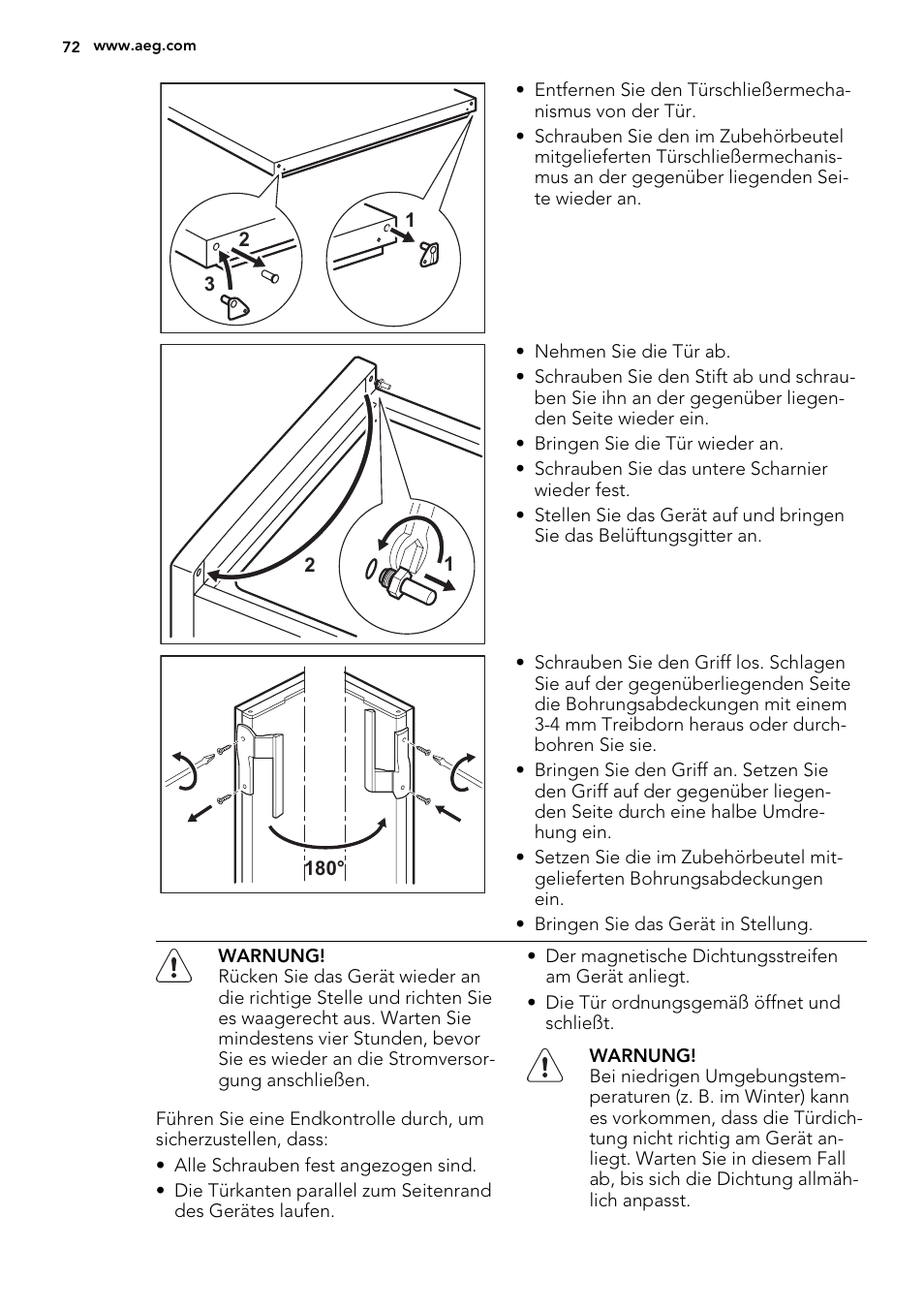 72 www.aeg.com

2
3
1

• Entfernen Sie den Türschließermechanismus von der Tür.
• Schrauben Sie den im Zubehörbeutel mitgelieferten Türschließermechanismus an der gegenüber liegenden Seite wieder an.

2
1

• Nehmen Sie die Tür ab.
• Schrauben Sie den Stift ab und schrauben Sie ihn an der gegenüber liegenden Seite wieder ein.
• Bringen Sie die Tür wieder an.
• Schrauben Sie das untere Scharnier wieder fest.
• Stellen Sie das Gerät auf und bringen Sie das Belüftungsgitter an.

180°

• Schrauben Sie den Griff los. Schlagen Sie auf der gegenüberliegenden Seite die Bohrungsabdeckungen mit einem 3-4 mm Treibdorn heraus oder durchbohren Sie sie.
• Bringen Sie den Griff an. Setzen Sie den Griff auf der gegenüber liegenden Seite durch eine halbe Umdrehung ein.
• Setzen Sie die im Zubehörbeutel mitgelieferten Bohrungsabdeckungen ein.
• Bringen Sie das Gerät in Stellung.

WARNUNG!
Rücken Sie das Gerät wieder an die richtige Stelle und richten Sie es waagerecht aus. Warten Sie mindestens vier Stunden, bevor Sie es wieder an die Stromversorgung anschließen.

Führen Sie eine Endkontrolle durch, um sicherzustellen, dass:
• Alle Schrauben fest angezogen sind.
• Die Türkanten parallel zum Seitenrand des Gerätes laufen.
• Der magnetische Dichtungsstreifen am Gerät anliegt.
• Die Tür ordnungsgemäß öffnet und schließt.

WARNUNG!
Bei niedrigen Umgebungstemperaturen (z. B. im Winter) kann es vorkommen, dass die Türdichtung nicht richtig am Gerät anliegt. Warten Sie in diesem Fall ab, bis sich die Dichtung allmählich anpasst.